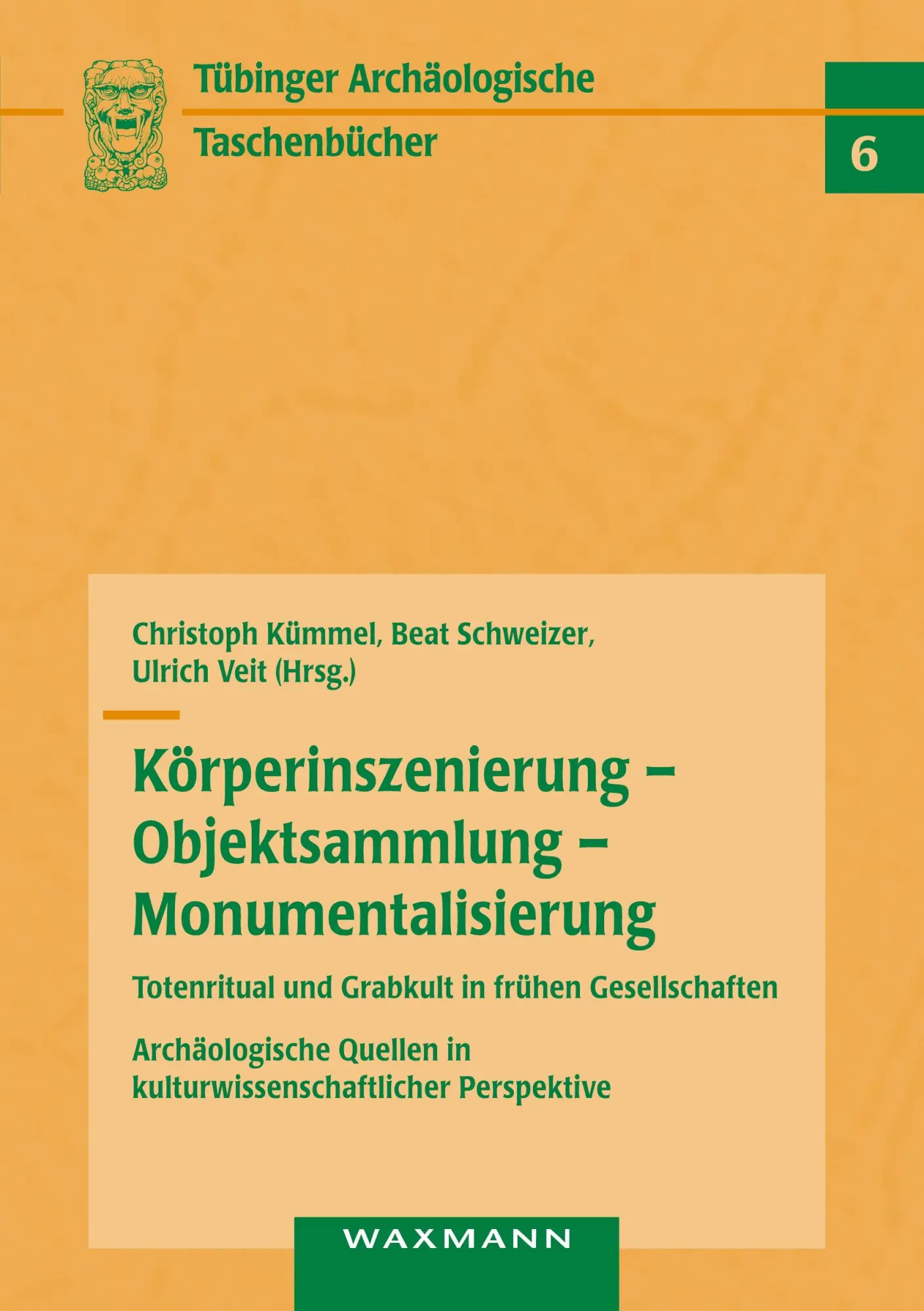 Tübinger Archäologische Taschenbücher

6

Christoph Kümmel, Beat Schweizer, Ulrich Veit (Hrsg.)

Körperinszenierung – Objektsammlung – Monumentalisierung

Totenritual und Grabkult in frühen Gesellschaften

Archäologische Quellen in kulturwissenschaftlicher Perspektive

WAXMANN